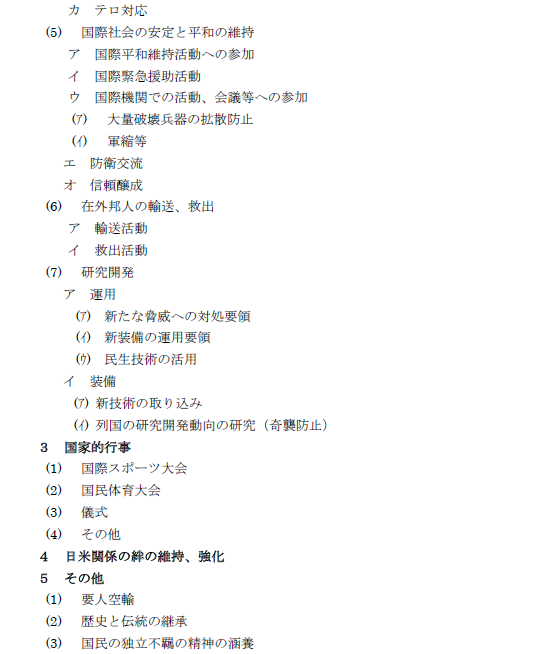 カ　テロ対応
(5)　国際社会の安定と平和の維持
ア　国際平和維持活動への参加
イ　国際緊急援助活動
ウ　国際機関での活動、会議等への参加
(ｱ)　大量破壊兵器の拡散防止
(ｲ)　軍縮等
エ　防衛交流
オ　信頼醸成
(6)　在外邦人の輸送、救出
ア　輸送活動
イ　救出活動
(7)　研究開発
ア　運用
(ｱ)　新たな脅威への対処要領
(ｲ)　新装備の運用要領
(ｳ)　民生技術の活用
イ　装備
(ｱ) 新技術の取り込み
(ｲ) 列国の研究開発動向の研究（奇襲防止）
3　国家的行事
(1)　国際スポーツ大会
(2)　国民体育大会
(3)　儀式
(4)　その他
4　日米関係の絆の維持、強化
5　その他
(1)　要人空輸
(2)　歴史と伝統の継承
(3)　国民の独立不羈の精神の涵養